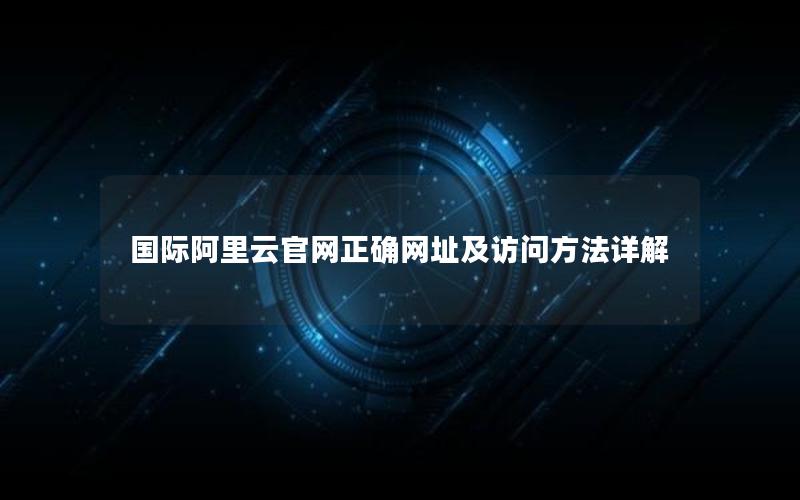 国际阿里云官网正确网址及访问方法详解